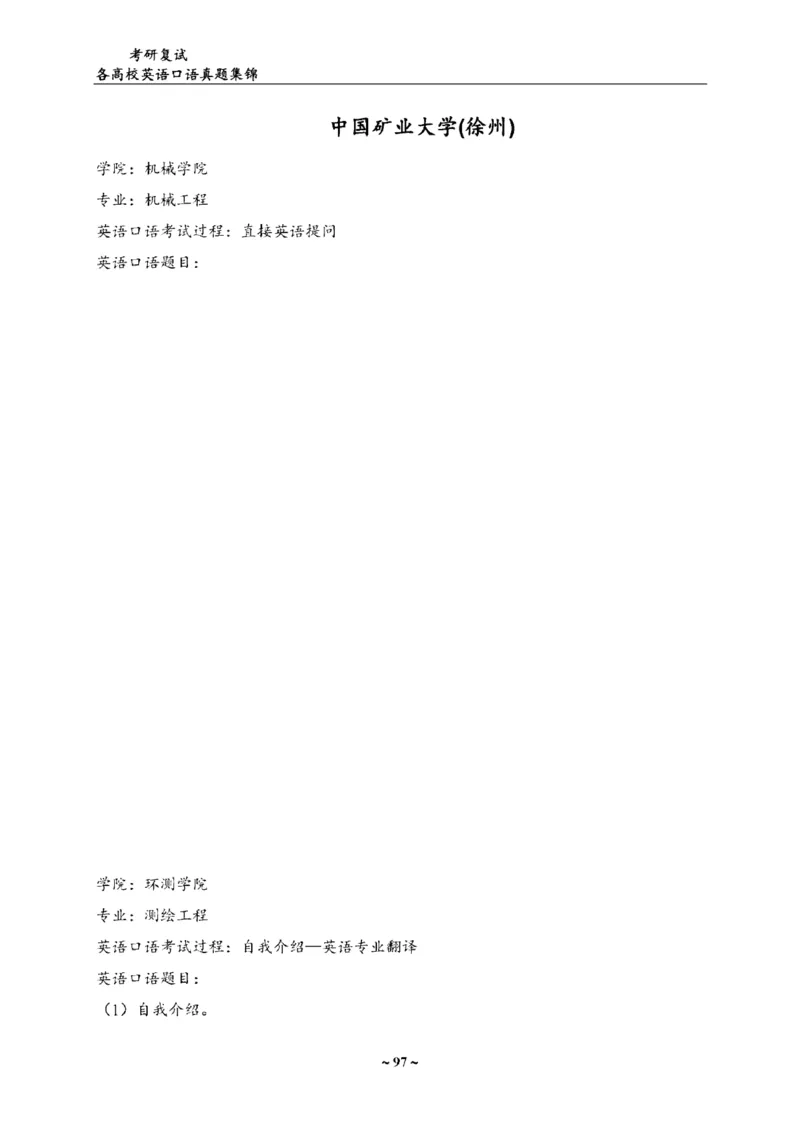 考研复试
各高校英语口语真题集锦

中国矿业大学(徐州)

学院：机械学院

专业：机械工程

英语口语考试过程：直接英语提问

英语口语题目：

学院：环测学院

专业：测绘工程

英语口语考试过程：自我介绍—英语专业翻译

英语口语题目：

（1）自我介绍。

~ 97 ~